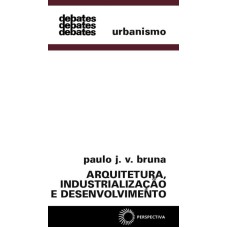 debates
debates
debates

urbanismo

paulo j. v. bruna

ARQUITETURA, INDUSTRIALIZAÇÃO E DESENVOLVIMENTO

PERSPECTIVA